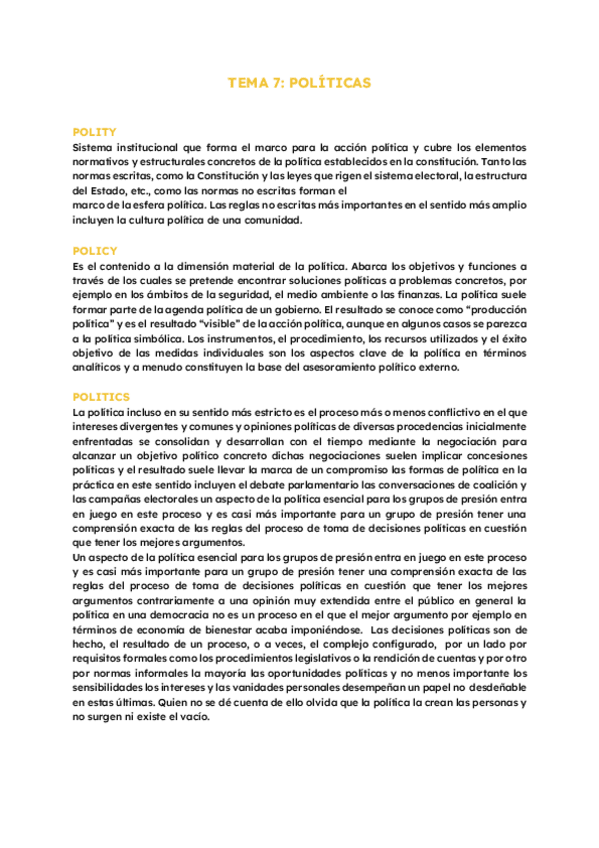 TEMA 7: POLÍTICAS

POLITY
Sistema institucional que forma el marco para la acción política y cubre los elementos normativos y estructurales concretos de la política establecidos en la constitución. Tanto las normas escritas, como la Constitución y las leyes que rigen el sistema electoral, la estructura del Estado, etc., como las normas no escritas forman el
marco de la esfera política. Las reglas no escritas más importantes en el sentido más amplio incluyen la cultura política de una comunidad.

POLICY
Es el contenido a la dimensión material de la política. Abarca los objetivos y funciones a través de los cuales se pretende encontrar soluciones políticas a problemas concretos, por ejemplo en los ámbitos de la seguridad, el medio ambiente o las finanzas. La política suele formar parte de la agenda política de un gobierno. El resultado se conoce como "producción política" y es el resultado "visible" de la acción política, aunque en algunos casos se parezca a la política simbólica. Los instrumentos, el procedimiento, los recursos utilizados y el éxito objetivo de las medidas individuales son los aspectos clave de la política en términos analíticos y a menudo constituyen la base del asesoramiento político externo.

POLITICS
La política incluso en su sentido más estricto es el proceso más o menos conflictivo en el que intereses divergentes y comunes y opiniones políticas de diversas procedencias inicialmente enfrentadas se consolidan y desarrollan con el tiempo mediante la negociación para alcanzar un objetivo político concreto dichas negociaciones suelen implicar concesiones políticas y el resultado suele llevar la marca de un compromiso las formas de política en la práctica en este sentido incluyen el debate parlamentario las conversaciones de coalición y las campañas electorales un aspecto de la política esencial para los grupos de presión entra en juego en este proceso y es casi más importante para un grupo de presión tener una comprensión exacta de las reglas del proceso de toma de decisiones políticas en cuestión que tener los mejores argumentos.
Un aspecto de la política esencial para los grupos de presión entra en juego en este proceso y es casi más importante para un grupo de presión tener una comprensión exacta de las reglas del proceso de toma de decisiones políticas en cuestión que tener los mejores argumentos contrariamente a una opinión muy extendida entre el público en general la política en una democracia no es un proceso en el que el mejor argumento por ejemplo en términos de economía de bienestar acaba imponiéndose. Las decisiones políticas son de hecho, el resultado de un proceso, o a veces, el complejo configurado, por un lado por requisitos formales como los procedimientos legislativos o la rendición de cuentas y por otro por normas informales la mayoría las oportunidades políticas y no menos importante los sensibilidades los intereses y las vanidades personales desempeñan un papel no desdeñable en estas últimas. Quien no se dé cuenta de ello olvida que la política la crean las personas y no surgen ni existe el vacío.